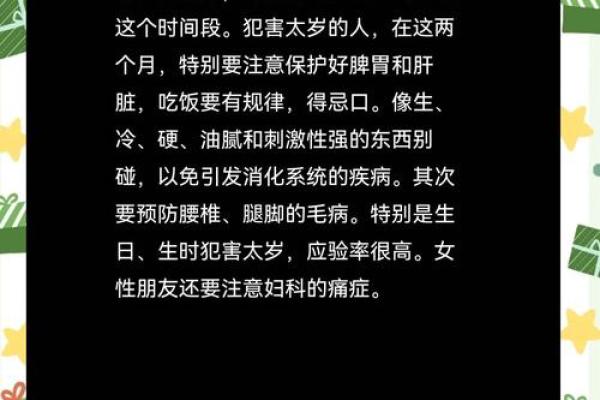 这个时间段。犯害太岁的人，在这两个月，特别要注意保护好脾胃和肝脏，吃饭要有规律，得忌口。像生、冷、硬、油腻和刺激性强的东西别碰，以免引发消化系统的疾病。其次要预防腰椎、腿脚的毛病。特别是生日、生时犯害太岁，应验率很高。女性朋友还要注意妇科的痛症。